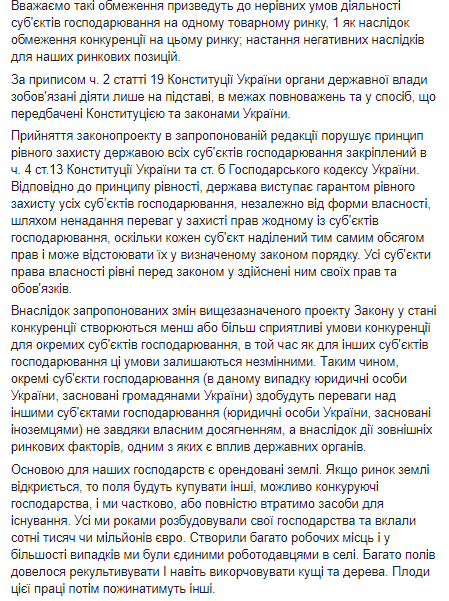 Вважаємо такі обмеження призведуть до нерівних умов діяльності суб'єктів господарювання на одному товарному ринку, 1 як наслідок обмеження конкуренції на цьому ринку; настання негативних наслідків для наших ринкових позицій.

За приписом ч. 2 статті 19 Конституції України органи державної влади зобов'язані діяти лише на підставі, в межах повноважень та у спосіб, що передбачені Конституцією та законами України.

Прийняття законопроекту в запропонованій редакції порушує принцип рівного захисту державою всіх суб'єктів господарювання закріплений в ч. 4 ст.13 Конституції України та ст. 6 Господарського кодексу України. Відповідно до принципу рівності, держава виступає гарантом рівного захисту усіх суб'єктів господарювання, незалежно від форми власності, шляхом ненадання переваг у захисті прав жодному із суб'єктів господарювання, оскільки кожен суб'єкт наділений тим самим обсягом прав і може відстоювати їх у визначеному законом порядку. Усі суб'єкти права власності рівні перед законом у здійснені ним своїх прав та обов'язків.

Внаслідок запропонованих змін вищезазначеного проекту Закону у стані конкуренції створюються менш або більш сприятливі умови конкуренції для окремих суб'єктів господарювання, в той час як для інших суб'єктів господарювання ці умови залишаються незмінними. Таким чином, окремі суб'єкти господарювання (в даному випадку юридичні особи України, засновані громадянами України) здобудуть переваги над іншими суб'єктами господарювання (юридичні особи України, засновані іноземцями) не завдяки власним досягненням, а внаслідок дії зовнішніх ринкових факторів, одним з яких є вплив державних органів.

Основою для наших господарств є орендовані землі. Якщо ринок землі відкриється, то поля будуть купувати інші, можливо конкуруючі господарства, і ми частково, або повністю втратимо засоби для існування. Усі ми роками розбудовували свої господарства та вклали сотні тисяч чи мільйонів євро. Створили багато робочих місць і у більшості випадків ми були єдиними роботодавцями в селі. Багато полів довелося рекультивувати І навіть викорчовувати кущі та дерева. Плоди цієї праці потім пожинатимуть інші.